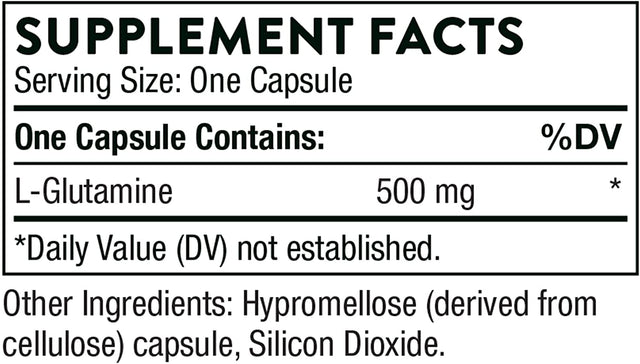 SUPPLEMENT FACTS
Serving Size: One Capsule

| One Capsule Contains: | | %DV |
|---|---|---|
| L-Glutamine | 500 mg | * |

*Daily Value (DV) not established.

Other Ingredients: Hypromellose (derived from cellulose) capsule, Silicon Dioxide.